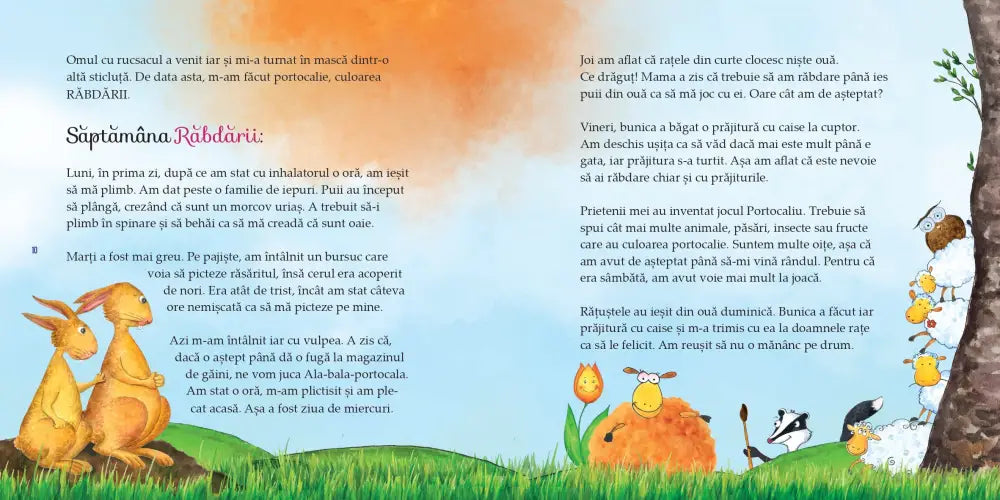 Omul cu rucsacul a venit iar și mi-a turnat în mască dintr-o altă sticluță. De data asta, m-am făcut portocalie, culoarea RĂBDĂRII.

Săptămâna Răbdării:

Luni, în prima zi, după ce am stat cu inhalatorul o oră, am ieșit să mă plimb. Am dat peste o familie de iepuri. Puii au început să plângă, crezând că sunt un morcov uriaș. A trebuit să-i plimb în spinare și să behăi ca să mă creadă că sunt oaie.

10

Marți a fost mai greu. Pe pajiște, am întâlnit un bursuc care voia să picteze răsăritul, însă cerul era acoperit de nori. Era atât de trist, încât am stat câteva ore nemișcată ca să mă picteze pe mine.

Azi m-am întâlnit iar cu vulpea. A zis că, dacă o aștept până dă o fugă la magazinul de găini, ne vom juca Ala-bala-portocala. Am stat o oră, m-am plictisit și am plecat acasă. Așa a fost ziua de miercuri.

Joi am aflat că rațele din curte clocesc niște ouă. Ce drăguț! Mama a zis că trebuie să am răbdare până ies puii din ouă ca să mă joc cu ei. Oare cât am de așteptat?

Vineri, bunica a băgat o prăjitură cu caise la cuptor. Am deschis ușița ca să văd dacă mai este mult până e gata, iar prăjitura s-a turtit. Așa am aflat că este nevoie să ai răbdare chiar și cu prăjiturile.

Prietenii mei au inventat jocul Portocaliu. Trebuie să spui cât mai multe animale, păsări, insecte sau fructe care au culoarea portocalie. Suntem multe oițe, așa că am avut de așteptat până să-mi vină rândul. Pentru că era sâmbătă, am avut voie mai mult la joacă.

Rățuștele au ieșit din ouă duminică. Bunica a făcut iar prăjitură cu caise și m-a trimis cu ea la doamnele rațe ca să le felicit. Am reușit să nu o mănânc pe drum.